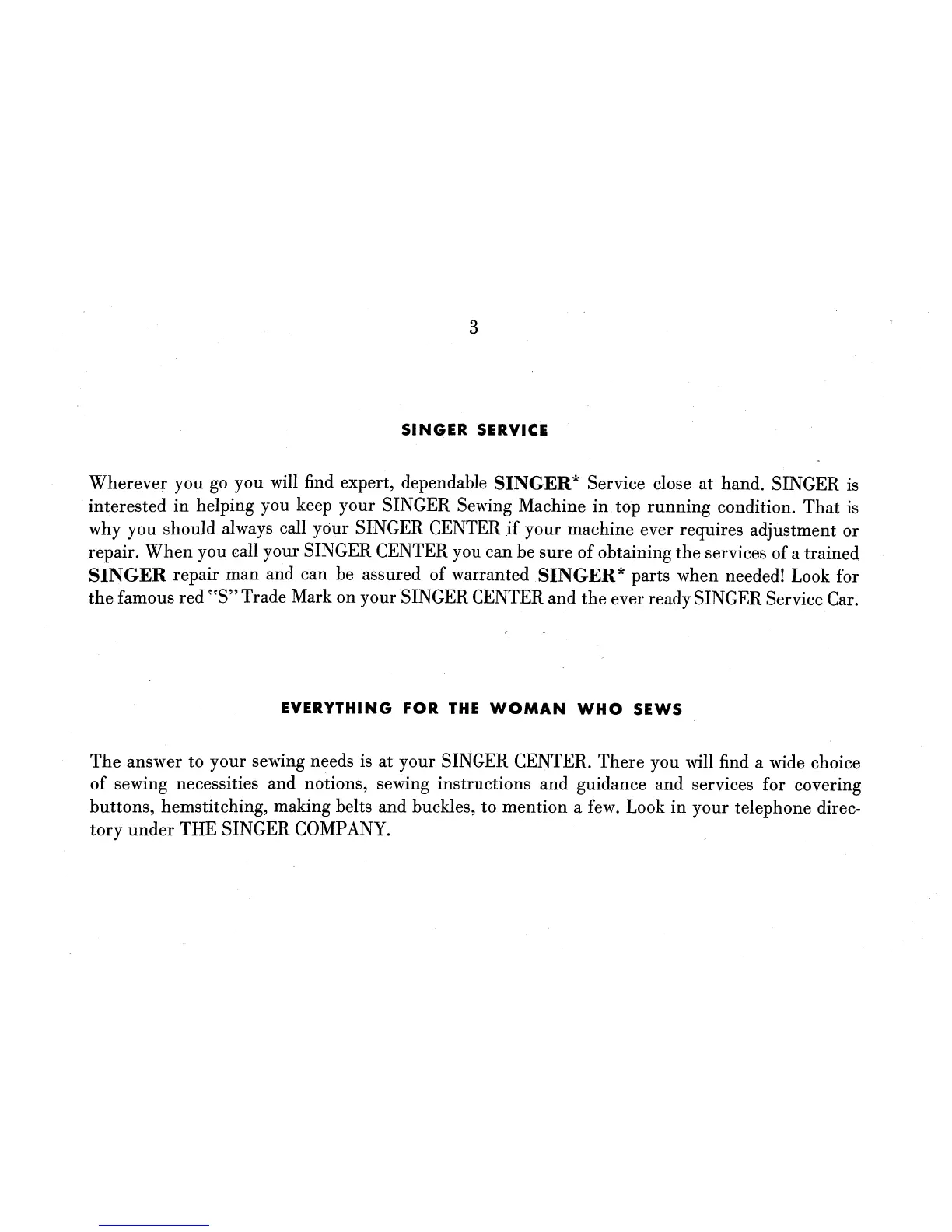 3

SINGER SERVICE

Wherever you go you will find expert, dependable SINGER* Service close at hand. SINGER is interested in helping you keep your SINGER Sewing Machine in top running condition. That is why you should always call your SINGER CENTER if your machine ever requires adjustment or repair. When you call your SINGER CENTER you can be sure of obtaining the services of a trained SINGER repair man and can be assured of warranted SINGER* parts when needed! Look for the famous red "S" Trade Mark on your SINGER CENTER and the ever ready SINGER Service Car.

EVERYTHING FOR THE WOMAN WHO SEWS

The answer to your sewing needs is at your SINGER CENTER. There you will find a wide choice of sewing necessities and notions, sewing instructions and guidance and services for covering buttons, hemstitching, making belts and buckles, to mention a few. Look in your telephone directory under THE SINGER COMPANY.